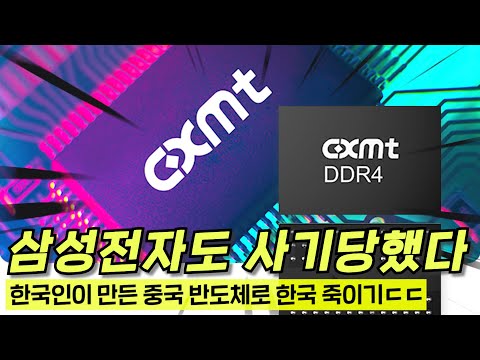 cxmt

cxmt
DDR4

삼성전자도 사기당했다

한국인이 만든 중국 반도체로 한국 죽이기ㄷㄷ